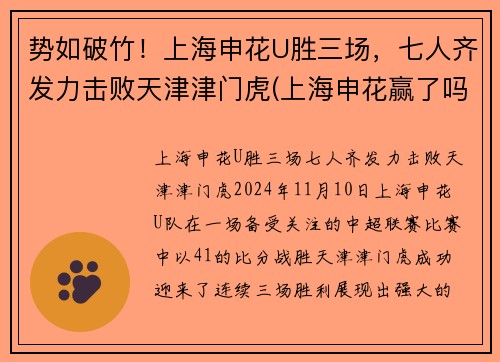 势如破竹！上海申花U胜三场，七人齐发力击败天津津门虎(上海申花赢了吗

上海申花U胜三场七人齐发力击败天津津门虎2024年11月10日上海申花U队在一场备受关注的中超联赛比赛中以41的比分战胜天津津门虎成功迎来了连续三场胜利展现出强大的